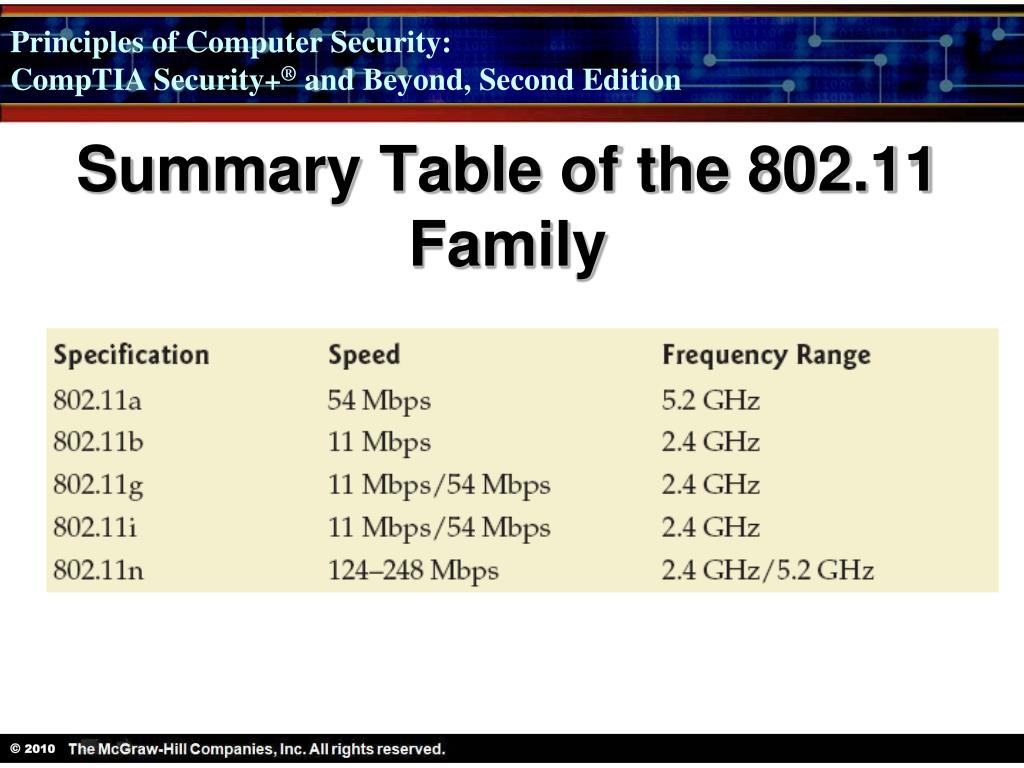 Principles of Computer Security:
CompTIA Security+® and Beyond, Second Edition

Summary Table of the 802.11 Family

| Specification | Speed | Frequency Range |
|---|---|---|
| 802.11a | 54 Mbps | 5.2 GHz |
| 802.11b | 11 Mbps | 2.4 GHz |
| 802.11g | 11 Mbps/54 Mbps | 2.4 GHz |
| 802.11i | 11 Mbps/54 Mbps | 2.4 GHz |
| 802.11n | 124–248 Mbps | 2.4 GHz/5.2 GHz |

© 2010 The McGraw-Hill Companies, Inc. All rights reserved.